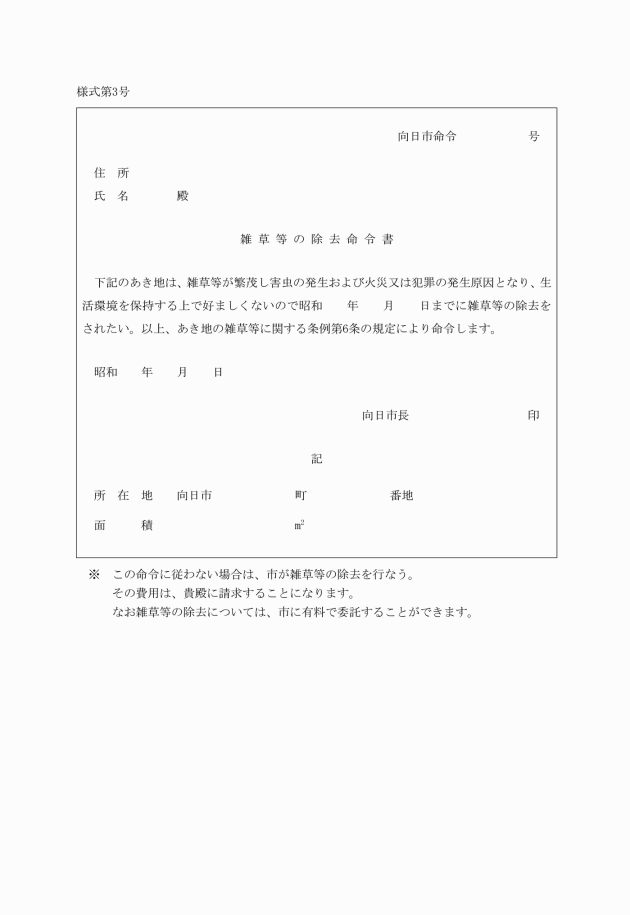 様式第3号

向日市命令　　　　　号

住　所
氏　名　　　　殿

雑草等の除去命令書

下記のあき地は、雑草等が繁茂し害虫の発生および火災又は犯罪の発生原因となり、生活環境を保持する上で好ましくないので昭和　　年　　月　　日までに雑草等の除去をされたい。以上、あき地の雑草等に関する条例第6条の規定により命令します。

昭和　　年　　月　　日

向日市長　　　　　　　　印

記

所　在　地　　向日市　　　　　　町　　　　　　番地

面　　　積　　　　　　　　　$m^2$

※　この命令に従わない場合は、市が雑草等の除去を行なう。
その費用は、貴殿に請求することになります。
なお雑草等の除去については、市に有料で委託することができます。